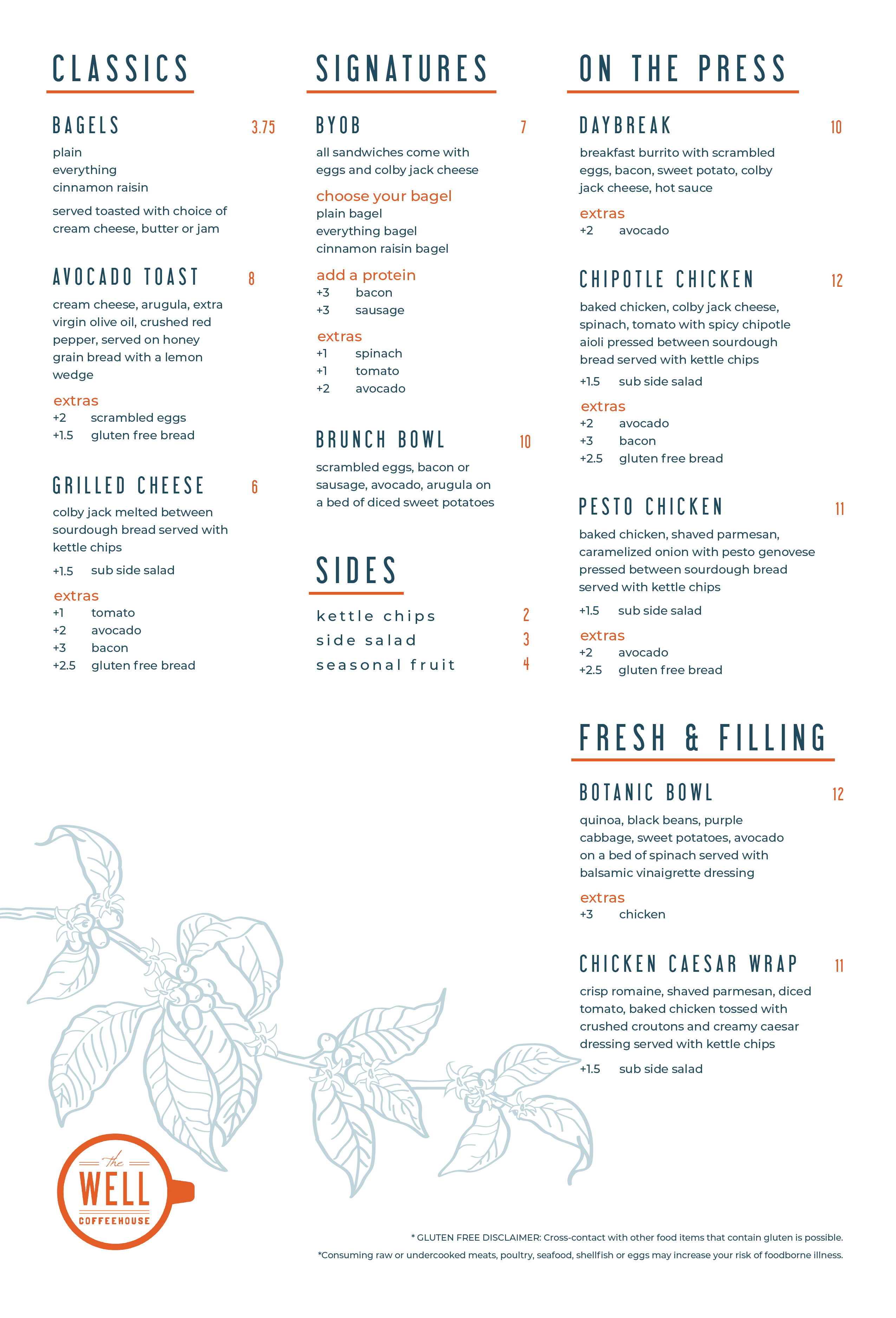 CLASSICS

BAGELS 3.75

plain
everything
cinnamon raisin

served toasted with choice of cream cheese, butter or jam

AVOCADO TOAST 8

cream cheese, arugula, extra virgin olive oil, crushed red pepper, served on honey grain bread with a lemon wedge

extras
+2 scrambled eggs
+1.5 gluten free bread

GRILLED CHEESE 6

colby jack melted between sourdough bread served with kettle chips

+1.5 sub side salad

extras
+1 tomato
+2 avocado
+3 bacon
+2.5 gluten free bread

SIGNATURES

BYOB 7

all sandwiches come with eggs and colby jack cheese

choose your bagel
plain bagel
everything bagel
cinnamon raisin bagel

add a protein
+3 bacon
+3 sausage

extras
+1 spinach
+1 tomato
+2 avocado

BRUNCH BOWL 10

scrambled eggs, bacon or sausage, avocado, arugula on a bed of diced sweet potatoes

SIDES

kettle chips 2
side salad 3
seasonal fruit 4

ON THE PRESS

DAYBREAK 10

breakfast burrito with scrambled eggs, bacon, sweet potato, colby jack cheese, hot sauce

extras
+2 avocado

CHIPOTLE CHICKEN 12

baked chicken, colby jack cheese, spinach, tomato with spicy chipotle aioli pressed between sourdough bread served with kettle chips

+1.5 sub side salad

extras
+2 avocado
+3 bacon
+2.5 gluten free bread

PESTO CHICKEN 11

baked chicken, shaved parmesan, caramelized onion with pesto genovese pressed between sourdough bread served with kettle chips

+1.5 sub side salad

extras
+2 avocado
+2.5 gluten free bread

FRESH & FILLING

BOTANIC BOWL 12

quinoa, black beans, purple cabbage, sweet potatoes, avocado on a bed of spinach served with balsamic vinaigrette dressing

extras
+3 chicken

CHICKEN CAESAR WRAP 11

crisp romaine, shaved parmesan, diced tomato, baked chicken tossed with crushed croutons and creamy caesar dressing served with kettle chips

+1.5 sub side salad

The
WELL
COFFEEHOUSE

* GLUTEN FREE DISCLAIMER: Cross-contact with other food items that contain gluten is possible.

*Consuming raw or undercooked meats, poultry, seafood, shellfish or eggs may increase your risk of foodborne illness.